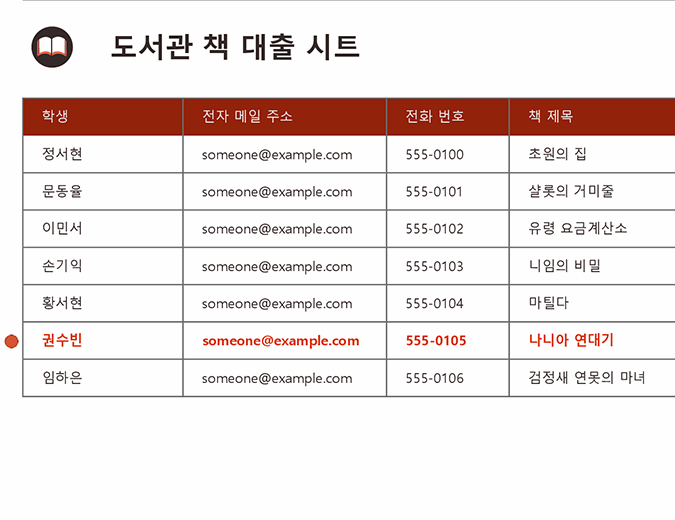 도서관 책 대출 시트

| 학생 | 전자 메일 주소 | 전화 번호 | 책 제목 |
|---|---|---|---|
| 정서현 | someone@example.com | 555-0100 | 초원의 집 |
| 문동율 | someone@example.com | 555-0101 | 샬롯의 거미줄 |
| 이민서 | someone@example.com | 555-0102 | 유령 요금계산소 |
| 손기익 | someone@example.com | 555-0103 | 니임의 비밀 |
| 황서현 | someone@example.com | 555-0104 | 마틸다 |
| 권수빈 | someone@example.com | 555-0105 | 나니아 연대기 |
| 임하은 | someone@example.com | 555-0106 | 검정새 연못의 마녀 |